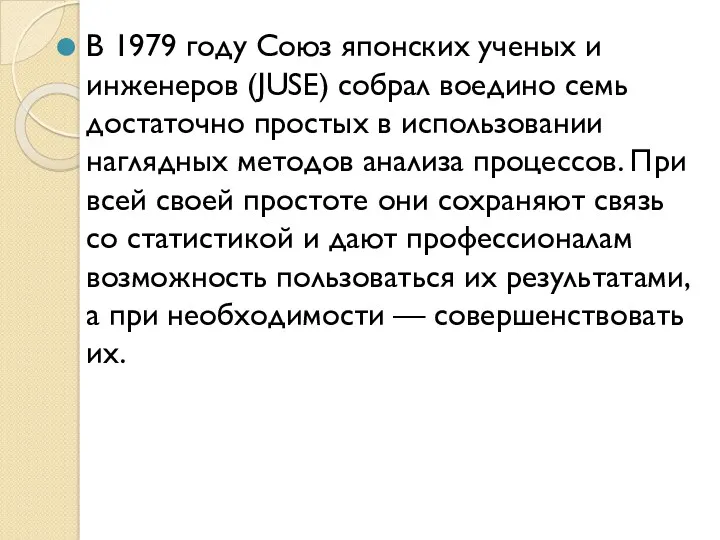 В 1979 году Союз японских ученых и инженеров (JUSE) собрал воедино семь достаточно простых в использовании наглядных методов анализа процессов. При всей своей простоте они сохраняют связь со статистикой и дают профессионалам возможность пользоваться их результатами, а при необходимости — совершенствовать их.